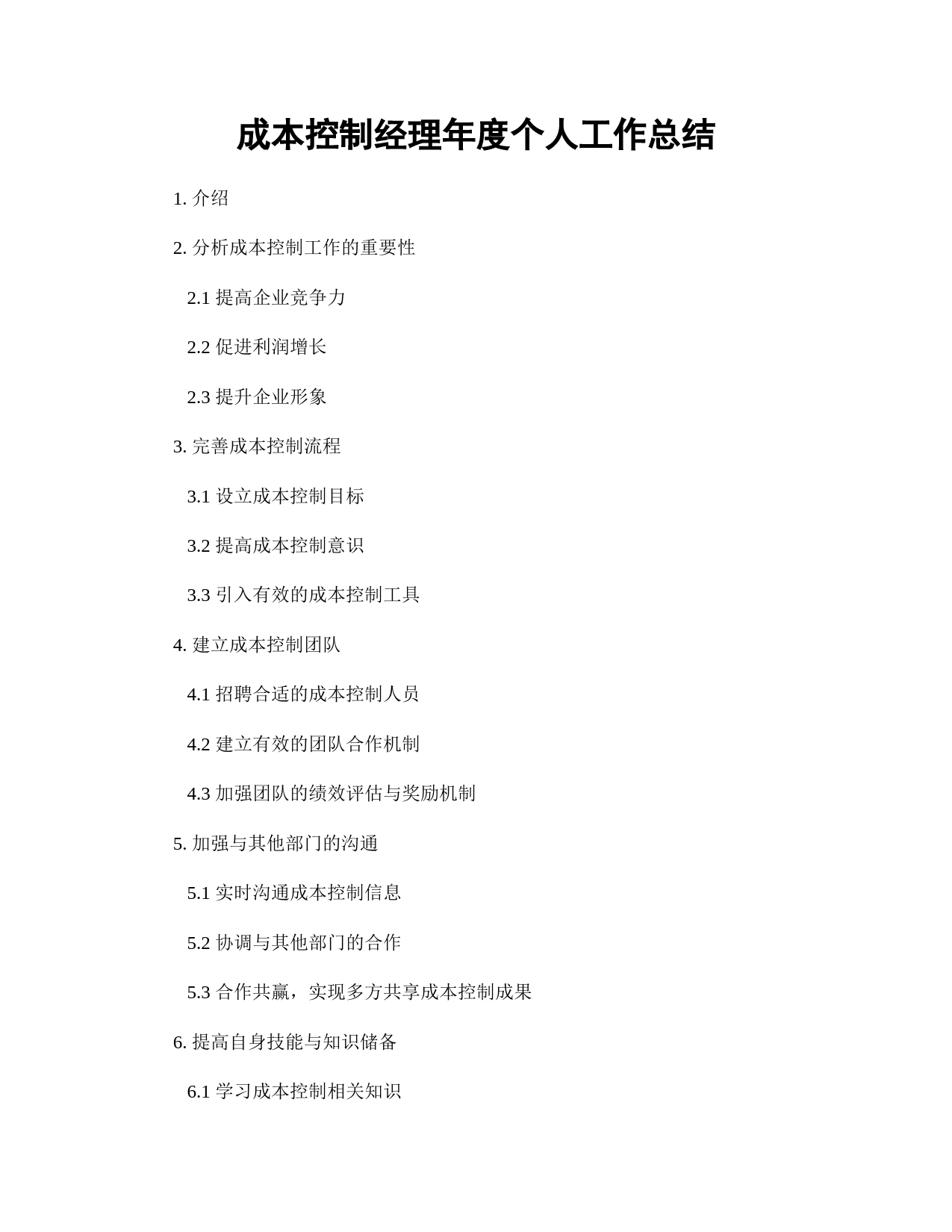 成本控制经理年度个人工作总结

1. 介绍

2. 分析成本控制工作的重要性

2.1 提高企业竞争力

2.2 促进利润增长

2.3 提升企业形象

3. 完善成本控制流程

3.1 设立成本控制目标

3.2 提高成本控制意识

3.3 引入有效的成本控制工具

4. 建立成本控制团队

4.1 招聘合适的成本控制人员

4.2 建立有效的团队合作机制

4.3 加强团队的绩效评估与奖励机制

5. 加强与其他部门的沟通

5.1 实时沟通成本控制信息

5.2 协调与其他部门的合作

5.3 合作共赢，实现多方共享成本控制成果

6. 提高自身技能与知识储备

6.1 学习成本控制相关知识